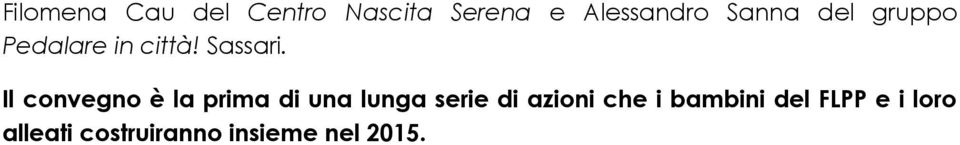 Filomena Cau del Centro Nascita Serena e Alessandro Sanna del gruppo Pedalare in città! Sassari.

Il convegno è la prima di una lunga serie di azioni che i bambini del FLPP e i loro alleati costruiranno insieme nel 2015.